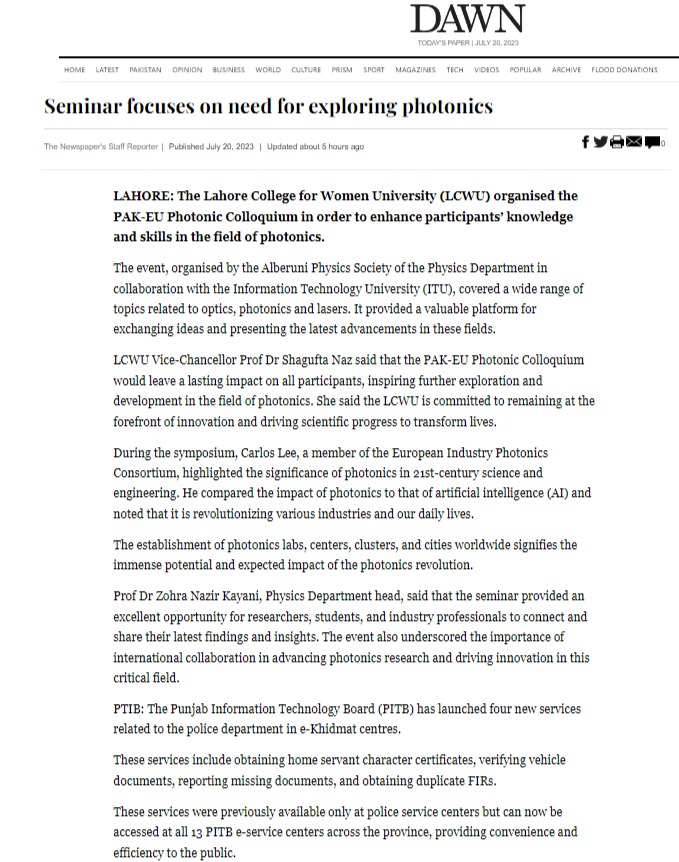 DAWN
TODAY'S PAPER | JULY 20, 2023

HOME LATEST PAKISTAN OPINION BUSINESS WORLD CULTURE PRISM SPORT MAGAZINES TECH VIDEOS POPULAR ARCHIVE FLOOD DONATIONS

Seminar focuses on need for exploring photonics

The Newspaper's Staff Reporter | Published July 20, 2023 | Updated about 5 hours ago

0

LAHORE: The Lahore College for Women University (LCWU) organised the PAK-EU Photonic Colloquium in order to enhance participants' knowledge and skills in the field of photonics.

The event, organised by the Alberuni Physics Society of the Physics Department in collaboration with the Information Technology University (ITU), covered a wide range of topics related to optics, photonics and lasers. It provided a valuable platform for exchanging ideas and presenting the latest advancements in these fields.

LCWU Vice-Chancellor Prof Dr Shagufta Naz said that the PAK-EU Photonic Colloquium would leave a lasting impact on all participants, inspiring further exploration and development in the field of photonics. She said the LCWU is committed to remaining at the forefront of innovation and driving scientific progress to transform lives.

During the symposium, Carlos Lee, a member of the European Industry Photonics Consortium, highlighted the significance of photonics in 21st-century science and engineering. He compared the impact of photonics to that of artificial intelligence (AI) and noted that it is revolutionizing various industries and our daily lives.

The establishment of photonics labs, centers, clusters, and cities worldwide signifies the immense potential and expected impact of the photonics revolution.

Prof Dr Zohra Nazir Kayani, Physics Department head, said that the seminar provided an excellent opportunity for researchers, students, and industry professionals to connect and share their latest findings and insights. The event also underscored the importance of international collaboration in advancing photonics research and driving innovation in this critical field.

PTIB: The Punjab Information Technology Board (PITB) has launched four new services related to the police department in e-Khidmat centres.

These services include obtaining home servant character certificates, verifying vehicle documents, reporting missing documents, and obtaining duplicate FIRs.

These services were previously available only at police service centers but can now be accessed at all 13 PITB e-service centers across the province, providing convenience and efficiency to the public.